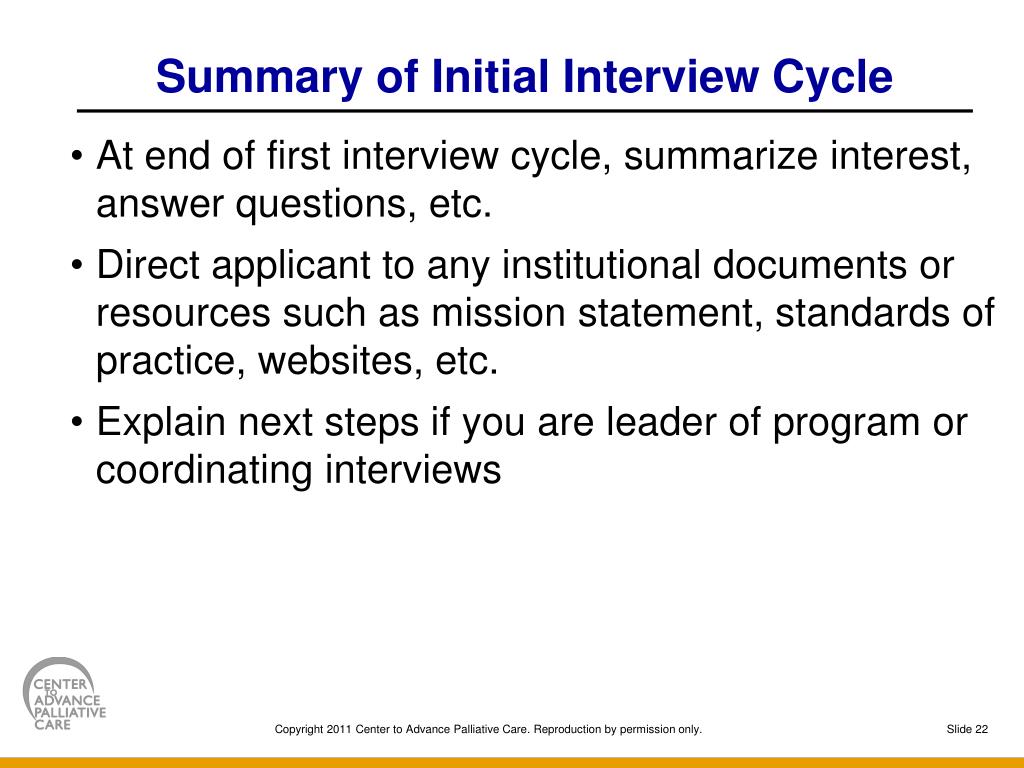 Summary of Initial Interview Cycle

• At end of first interview cycle, summarize interest, answer questions, etc.

• Direct applicant to any institutional documents or resources such as mission statement, standards of practice, websites, etc.

• Explain next steps if you are leader of program or coordinating interviews

CENTER TO ADVANCE PALLIATIVE CARE

Copyright 2011 Center to Advance Palliative Care. Reproduction by permission only.

Slide 22